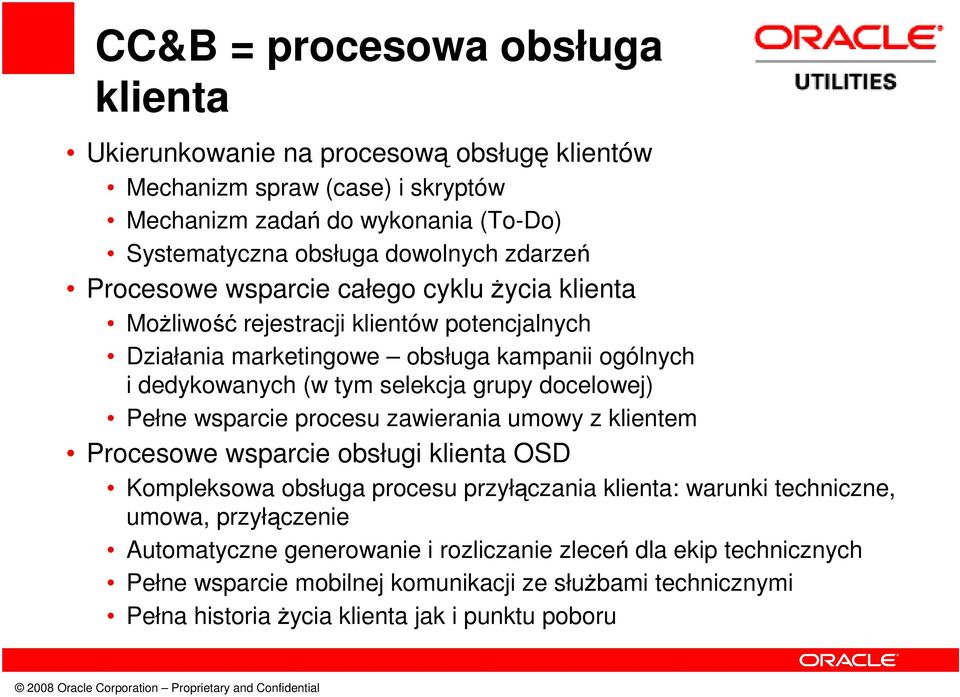 CC&B = procesowa obsługa klienta

ORACLE
UTILITIES

• Ukierunkowanie na procesową obsługę klientów
  • Mechanizm spraw (case) i skryptów
  • Mechanizm zadań do wykonania (To-Do)
  • Systematyczna obsługa dowolnych zdarzeń
• Procesowe wsparcie całego cyklu życia klienta
  • Możliwość rejestracji klientów potencjalnych
  • Działania marketingowe – obsługa kampanii ogólnych i dedykowanych (w tym selekcja grupy docelowej)
  • Pełne wsparcie procesu zawierania umowy z klientem
• Procesowe wsparcie obsługi klienta OSD
  • Kompleksowa obsługa procesu przyłączania klienta: warunki techniczne, umowa, przyłączenie
  • Automatyczne generowanie i rozliczanie zleceń dla ekip technicznych
  • Pełne wsparcie mobilnej komunikacji ze służbami technicznymi
  • Pełna historia życia klienta jak i punktu poboru

ORACLE

© 2008 Oracle Corporation – Proprietary and Confidential